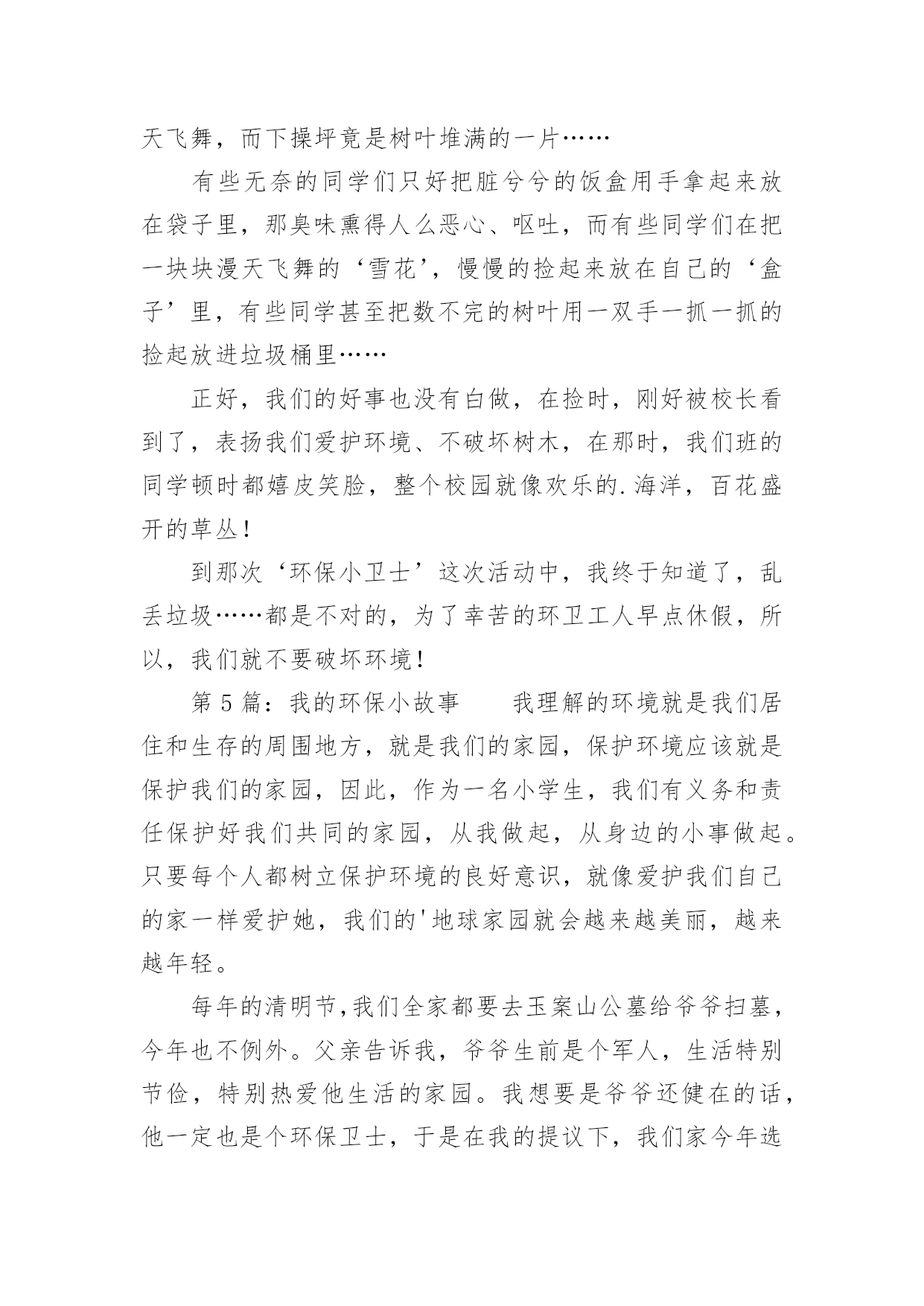 天飞舞，而下操坪竟是树叶堆满的一片……

有些无奈的同学们只好把脏兮兮的饭盒用手拿起来放在袋子里，那臭味熏得人么恶心、呕吐，而有些同学们在把一块块漫天飞舞的‘雪花’，慢慢的捡起来放在自己的‘盒子’里，有些同学甚至把数不完的树叶用一双手一抓一抓的捡起放进垃圾桶里……

正好，我们的好事也没有白做，在捡时，刚好被校长看到了，表扬我们爱护环境、不破坏树木，在那时，我们班的同学顿时都嬉皮笑脸，整个校园就像欢乐的.海洋，百花盛开的草丛！

到那次‘环保小卫士’这次活动中，我终于知道了，乱丢垃圾……都是不对的，为了幸苦的环卫工人早点休假，所以，我们就不要破坏环境！

第5篇：我的环保小故事　　我理解的环境就是我们居住和生存的周围地方，就是我们的家园，保护环境应该就是保护我们的家园，因此，作为一名小学生，我们有义务和责任保护好我们共同的家园，从我做起，从身边的小事做起。只要每个人都树立保护环境的良好意识，就像爱护我们自己的家一样爱护她，我们的'地球家园就会越来越美丽，越来越年轻。

每年的清明节,我们全家都要去玉案山公墓给爷爷扫墓，今年也不例外。父亲告诉我，爷爷生前是个军人，生活特别节俭，特别热爱他生活的家园。我想要是爷爷还健在的话，他一定也是个环保卫士，于是在我的提议下，我们家今年选